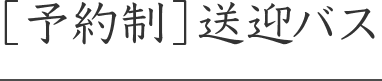 ［予約制］送迎バス